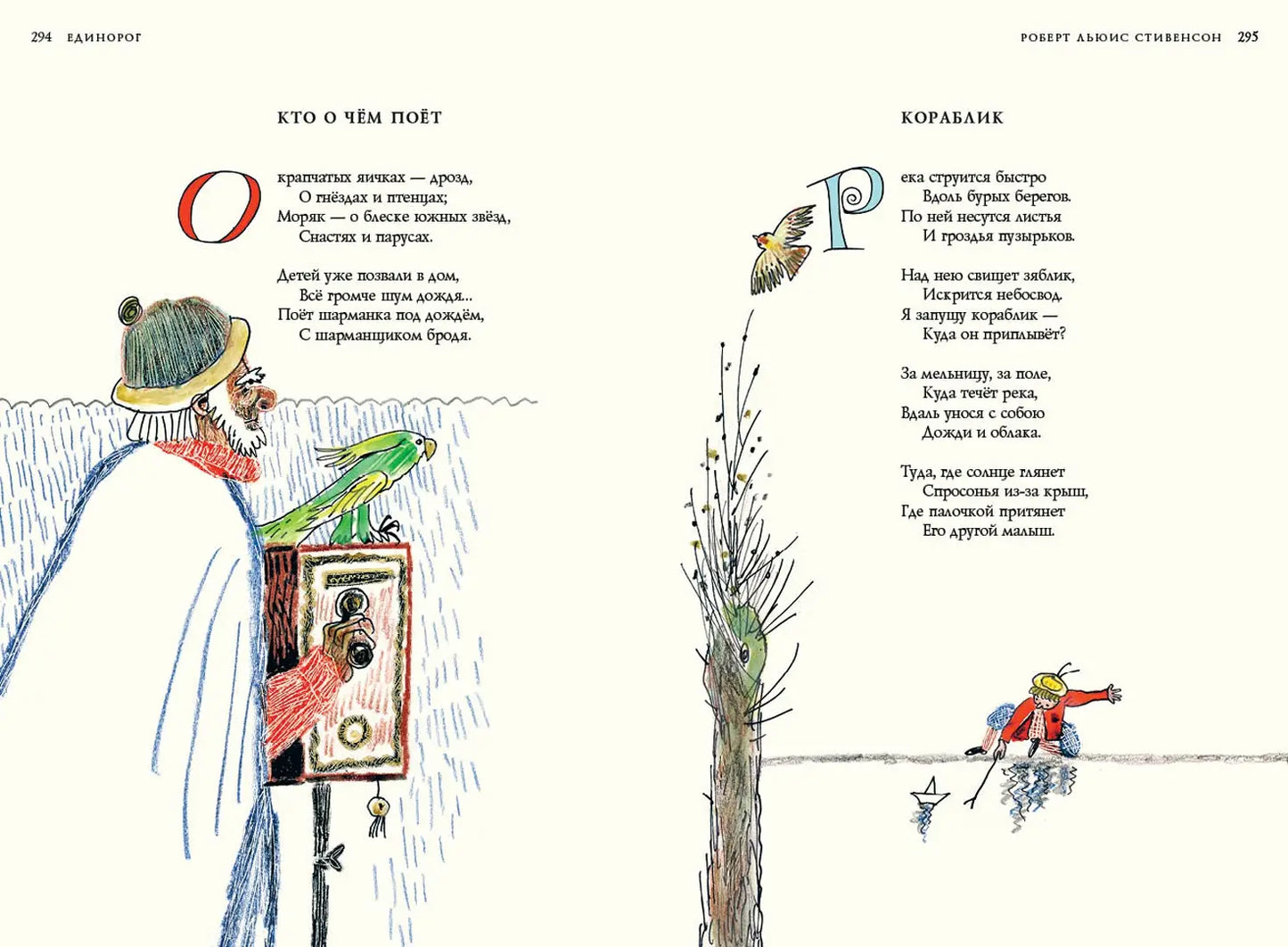 294 ЕДИНОРОГ

КТО О ЧЁМ ПОЁТ

О крапчатых яичках — дрозд,
О гнёздах и птенцах;
Моряк — о блеске южных звёзд,
Снастях и парусах.

Детей уже позвали в дом,
Всё громче шум дождя...
Поёт шарманка под дождём,
С шарманщиком бродя.

РОБЕРТ ЛЬЮИС СТИВЕНСОН 295

КОРАБЛИК

Река струится быстро
Вдоль бурых берегов.
По ней несутся листья
И гроздья пузырьков.

Над нею свищет зяблик,
Искрится небосвод.
Я запущу кораблик —
Куда он приплывёт?

За мельницу, за поле,
Куда течёт река,
Вдаль унося с собою
Дожди и облака.

Туда, где солнце глянет
Спросонья из-за крыш,
Где палочкой притянет
Его другой малыш.